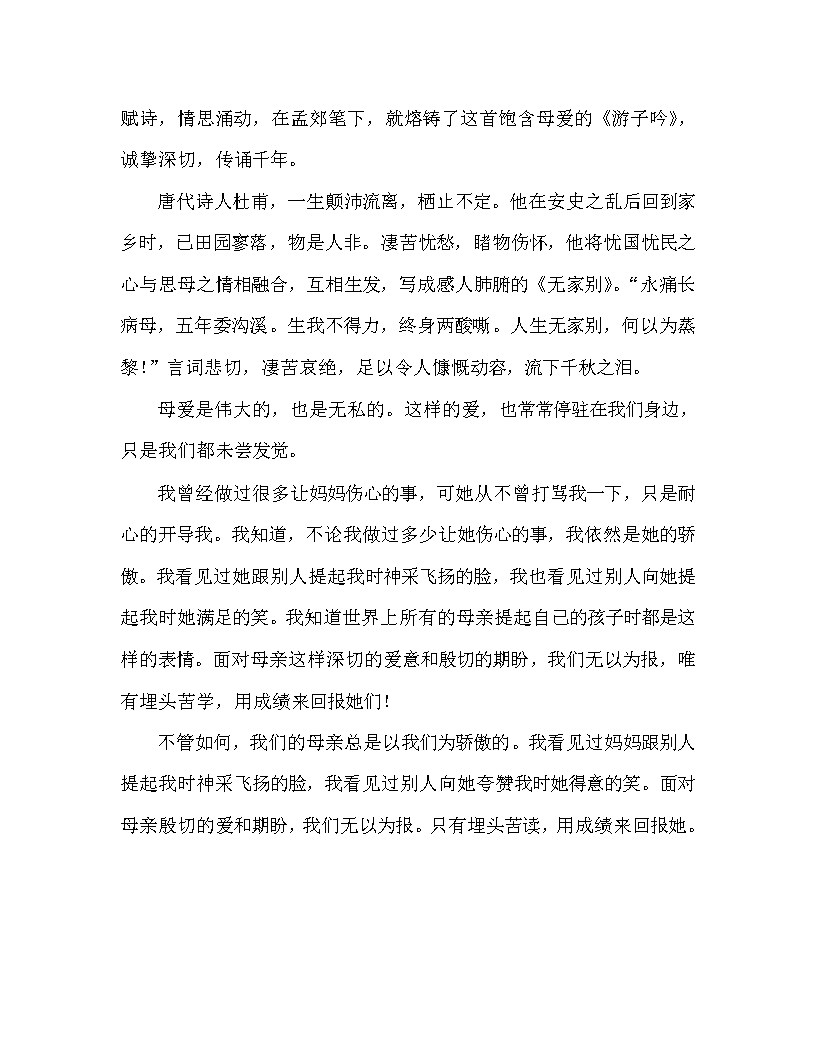 赋诗，情思涌动，在孟郊笔下，就熔铸了这首饱含母爱的《游子吟》，诚挚深切，传诵千年。

唐代诗人杜甫，一生颠沛流离，栖止不定。他在安史之乱后回到家乡时，已田园寥落，物是人非。凄苦忧愁，睹物伤怀，他将忧国忧民之心与思母之情相融合，互相生发，写成感人肺腑的《无家别》。“永痛长病母，五年委沟溪。生我不得力，终身两酸嘶。人生无家别，何以为蒸黎！”言词悲切，凄苦哀绝，足以令人慷慨动容，流下千秋之泪。

母爱是伟大的，也是无私的。这样的爱，也常常停驻在我们身边，只是我们都未尝发觉。

我曾经做过很多让妈妈伤心的事，可她从不曾打骂我一下，只是耐心的开导我。我知道，不论我做过多少让她伤心的事，我依然是她的骄傲。我看见过她跟别人提起我时神采飞扬的脸，我也看见过别人向她提起我时她满足的笑。我知道世界上所有的母亲提起自己的孩子时都是这样的表情。面对母亲这样深切的爱意和殷切的期盼，我们无以为报，唯有埋头苦学，用成绩来回报她们！

不管如何，我们的母亲总是以我们为骄傲的。我看见过妈妈跟别人提起我时神采飞扬的脸，我看见过别人向她夸赞我时她得意的笑。面对母亲殷切的爱和期盼，我们无以为报。只有埋头苦读，用成绩来回报她。